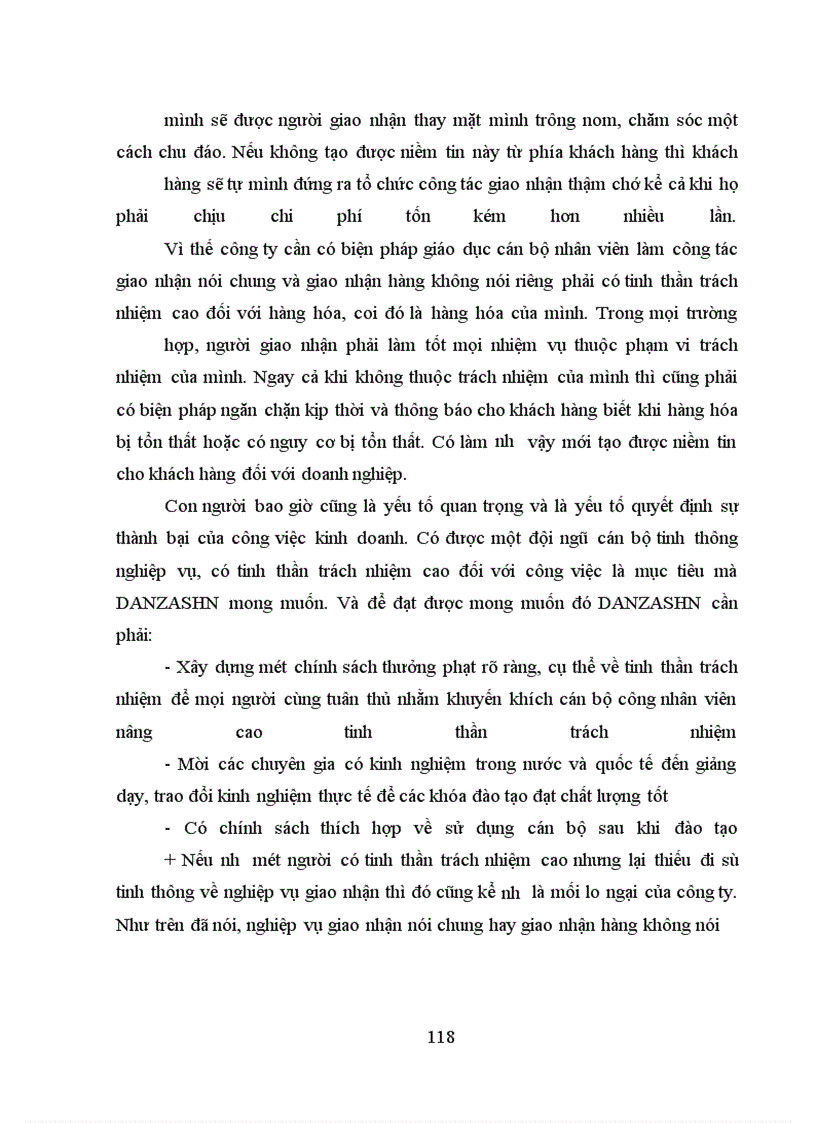 mình sẽ được người giao nhận thay mặt mình trông nom, chăm sóc một cách chu đáo. Nếu không tạo được niềm tin này từ phía khách hàng thì khách hàng sẽ tự mình đứng ra tổ chức công tác giao nhận thậm chớ kể cả khi họ phải chịu chi phí tốn kém hơn nhiều lần.

Vì thế công ty cần có biện pháp giáo dục cán bộ nhân viên làm công tác giao nhận nói chung và giao nhận hàng không nói riêng phải có tinh thần trách nhiệm cao đối với hàng hóa, coi đó là hàng hóa của mình. Trong mọi trường hợp, người giao nhận phải làm tốt mọi nhiệm vụ thuộc phạm vi trách nhiệm của mình. Ngay cả khi không thuộc trách nhiệm của mình thì cũng phải có biện pháp ngăn chặn kịp thời và thông báo cho khách hàng biết khi hàng hóa bị tổn thất hoặc có nguy cơ bị tổn thất. Có làm nh vậy mới tạo được niềm tin cho khách hàng đối với doanh nghiệp.

Con người bao giờ cũng là yếu tố quan trọng và là yếu tố quyết định sự thành bại của công việc kinh doanh. Có được một đội ngũ cán bộ tinh thông nghiệp vụ, có tinh thần trách nhiệm cao đối với công việc là mục tiêu mà DANZASHN mong muốn. Và để đạt được mong muốn đó DANZASHN cần phải:

- Xây dựng mét chính sách thưởng phạt rõ ràng, cụ thể về tinh thần trách nhiệm để mọi người cùng tuân thủ nhằm khuyến khích cán bộ công nhân viên nâng cao tinh thần trách nhiệm

- Mời các chuyên gia có kinh nghiệm trong nước và quốc tế đến giảng dạy, trao đổi kinh nghiệm thực tế để các khóa đào tạo đạt chất lượng tốt

- Có chính sách thích hợp về sử dụng cán bộ sau khi đào tạo

+ Nếu nh mét người có tinh thần trách nhiệm cao nhưng lại thiếu đi sù tinh thông về nghiệp vụ giao nhận thì đó cũng kể nh là mối lo ngại của công ty. Như trên đã nói, nghiệp vụ giao nhận nói chung hay giao nhận hàng không nói

118